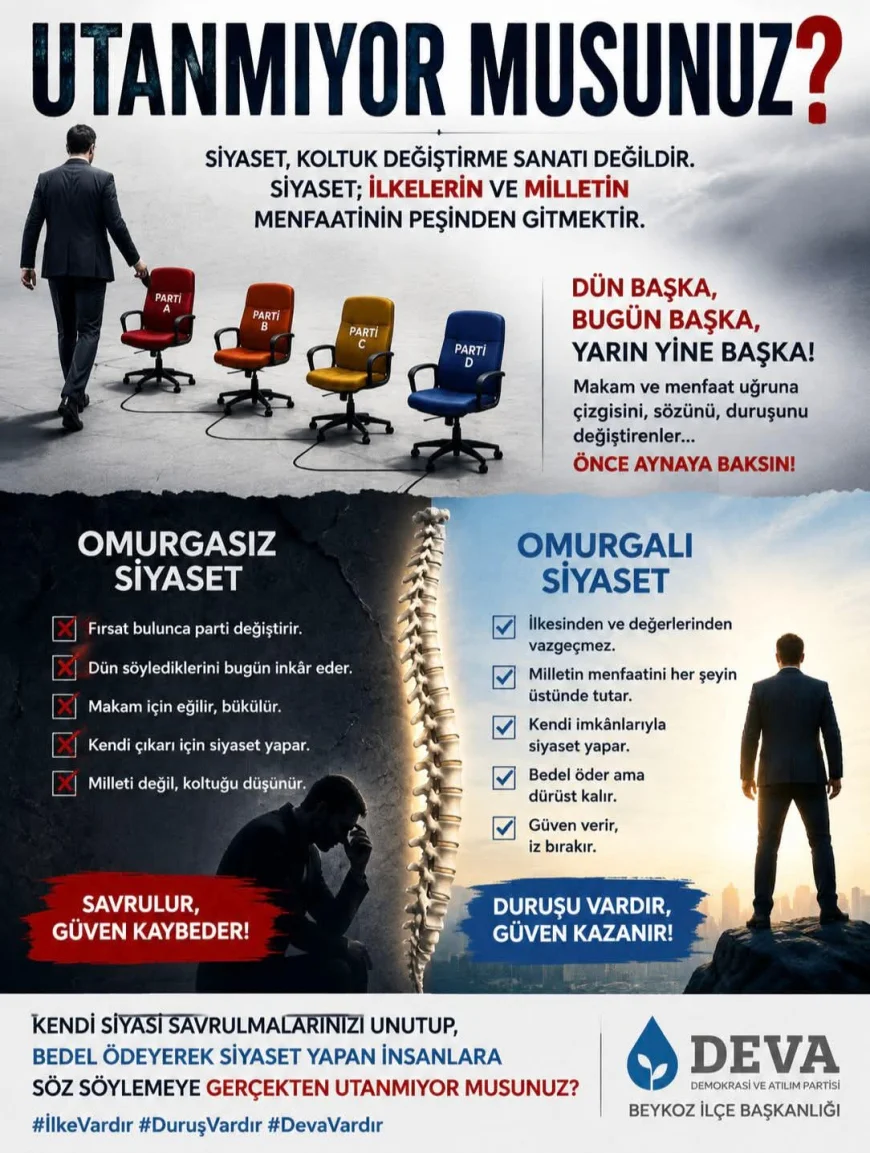 UTANMIYOR MUSUNUZ?

SİYASET, KOLTUK DEĞİŞTİRME SANATI DEĞİLDİR. SİYASET; İLKELERİN VE MİLLETİN MENFAATİNİN PEŞİNDEN GİTMEKTİR.

PARTİ A
PARTİ B
PARTİ C
PARTİ D

DÜN BAŞKA, BUGÜN BAŞKA, YARIN YİNE BAŞKA!

Makam ve menfaat uğruna çizgisini, sözünü, duruşunu değiştirenler...

ÖNCE AYNAYA BAKSIN!

OMURGASIZ SİYASET

Fırsat bulunca parti değiştirir.
Dün söylediklerini bugün inkâr eder.
Makam için eğilir, bükülür.
Kendi çıkarı için siyaset yapar.
Milleti değil, koltuğu düşünür.

SAVRULUR, GÜVEN KAYBEDER!

OMURGALI SİYASET

İlkesinden ve değerlerinden vazgeçmez.
Milletin menfaatini her şeyin üstünde tutar.
Kendi imkânlarıyla siyaset yapar.
Bedel öder ama dürüst kalır.
Güven verir, iz bırakır.

DURUŞU VARDIR, GÜVEN KAZANIR!

KENDİ SİYASİ SAVRULMALARINIZI UNUTUP, BEDEL ÖDEYEREK SİYASET YAPAN İNSANLARA SÖZ SÖYLEMEYE GERÇEKTEN UTANMIYOR MUSUNUZ?

#İlkeVardır #DuruşVardır #DevaVardır

DEVA
DEMOKRASİ VE ATILIM PARTİSİ
BEYKOZ İLÇE BAŞKANLIĞI